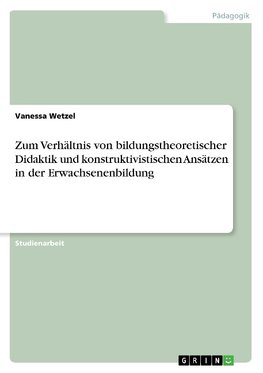 Pädagogik

Vanessa Wetzel

Zum Verhältnis von bildungstheoretischer Didaktik und konstruktivistischen Ansätzen in der Erwachsenenbildung

Studienarbeit

GRIN